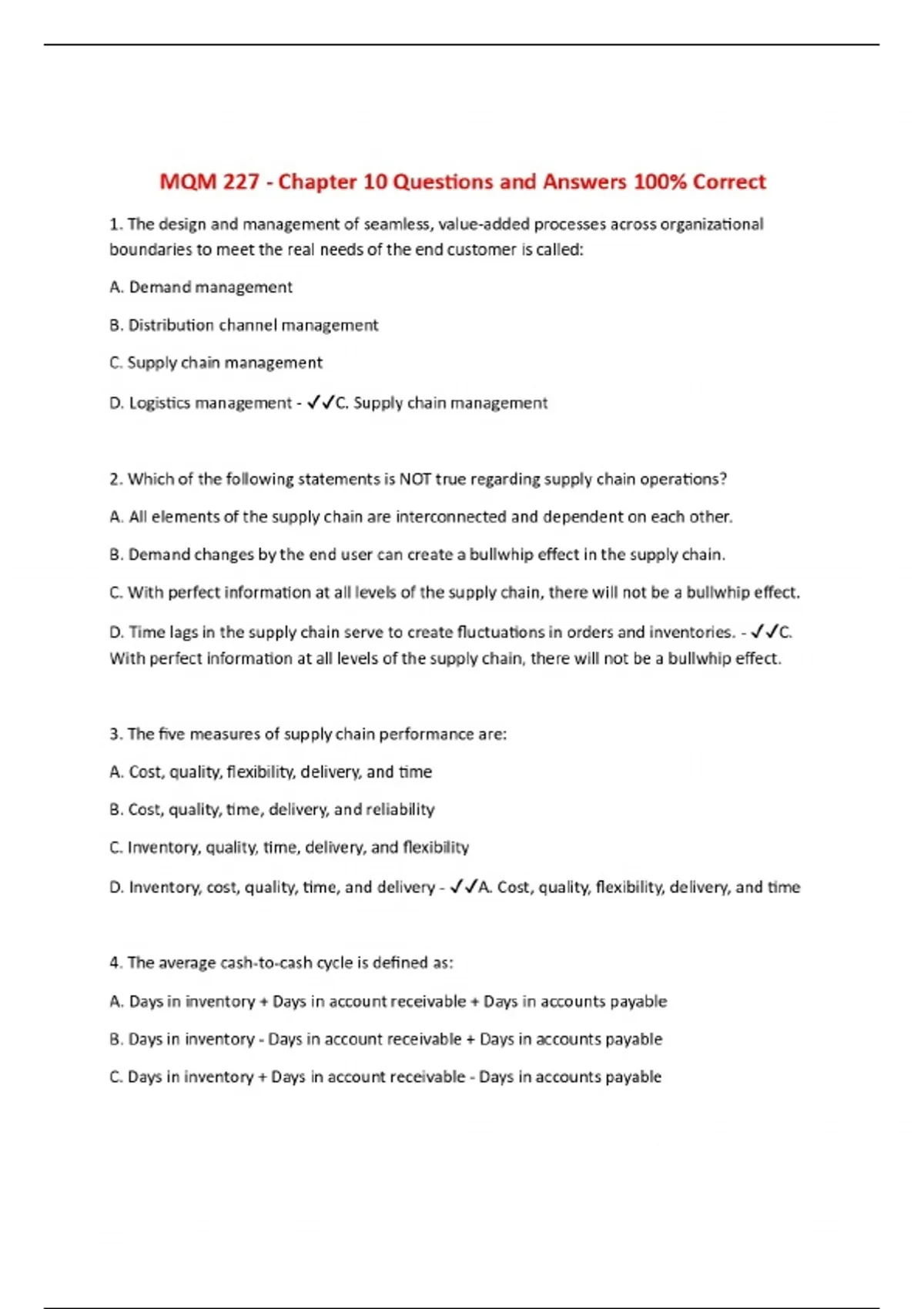 MQM 227 - Chapter 10 Questions and Answers 100% Correct

1. The design and management of seamless, value-added processes across organizational boundaries to meet the real needs of the end customer is called:

A. Demand management

B. Distribution channel management

C. Supply chain management

D. Logistics management - ✓✓C. Supply chain management

2. Which of the following statements is NOT true regarding supply chain operations?

A. All elements of the supply chain are interconnected and dependent on each other.

B. Demand changes by the end user can create a bullwhip effect in the supply chain.

C. With perfect information at all levels of the supply chain, there will not be a bullwhip effect.

D. Time lags in the supply chain serve to create fluctuations in orders and inventories. - ✓✓C. With perfect information at all levels of the supply chain, there will not be a bullwhip effect.

3. The five measures of supply chain performance are:

A. Cost, quality, flexibility, delivery, and time

B. Cost, quality, time, delivery, and reliability

C. Inventory, quality, time, delivery, and flexibility

D. Inventory, cost, quality, time, and delivery - ✓✓A. Cost, quality, flexibility, delivery, and time

4. The average cash-to-cash cycle is defined as:

A. Days in inventory + Days in account receivable + Days in accounts payable

B. Days in inventory - Days in account receivable + Days in accounts payable

C. Days in inventory + Days in account receivable - Days in accounts payable